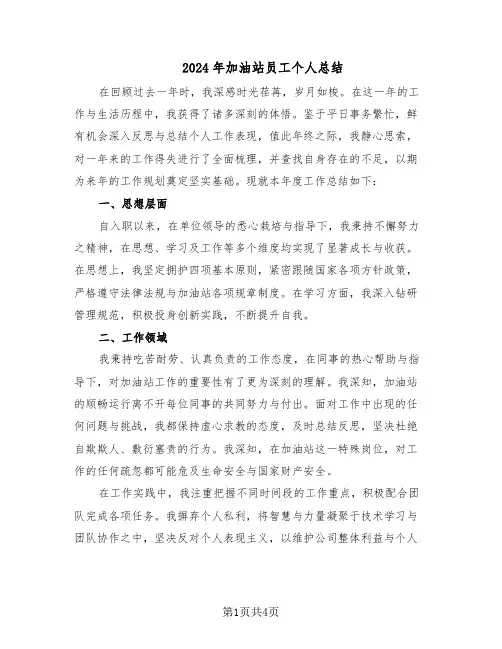 2024年加油站员工个人总结

在回顾过去一年时，我深感时光荏苒，岁月如梭。在这一年的工作与生活历程中，我获得了诸多深刻的体悟。鉴于平日事务繁忙，鲜有机会深入反思与总结个人工作表现，值此年终之际，我静心思索，对一年来的工作得失进行了全面梳理，并查找自身存在的不足，以期为来年的工作规划奠定坚实基础。现就本年度工作总结如下：

一、思想层面

自入职以来，在单位领导的悉心栽培与指导下，我秉持不懈努力之精神，在思想、学习及工作等多个维度均实现了显著成长与收获。在思想上，我坚定拥护四项基本原则，紧密跟随国家各项方针政策，严格遵守法律法规与加油站各项规章制度。在学习方面，我深入钻研管理规范，积极投身创新实践，不断提升自我。

二、工作领域

我秉持吃苦耐劳、认真负责的工作态度，在同事的热心帮助与指导下，对加油站工作的重要性有了更为深刻的理解。我深知，加油站的顺畅运行离不开每位同事的共同努力与付出。面对工作中出现的任何问题与挑战，我都保持虚心求教的态度，及时总结反思，坚决杜绝自欺欺人、敷衍塞责的行为。我深知，在加油站这一特殊岗位，对工作的任何疏忽都可能危及生命安全与国家财产安全。

在工作实践中，我注重把握不同时间段的工作重点，积极配合团队完成各项任务。我摒弃个人私利，将智慧与力量凝聚于技术学习与团队协作之中，坚决反对个人表现主义，以维护公司整体利益与个人

第1页共4页